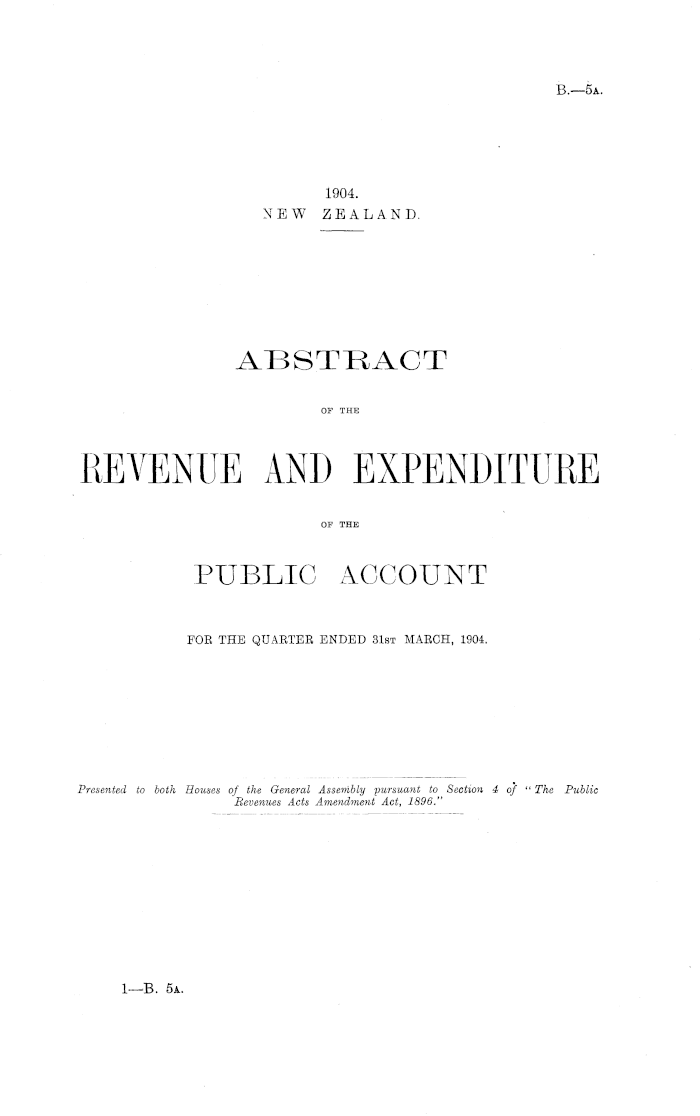 B.—5A.

1904.
NEW ZEALAND.

ABSTRACT

OF THE

REVENUE AND EXPENDITURE

OF THE

PUBLIC ACCOUNT

FOR THE QUARTER ENDED 31ST MARCH, 1904.

Presented to both Houses of the General Assembly pursuant to Section 4 of "The Public Revenues Acts Amendment Act, 1896."

1—B. 5A.